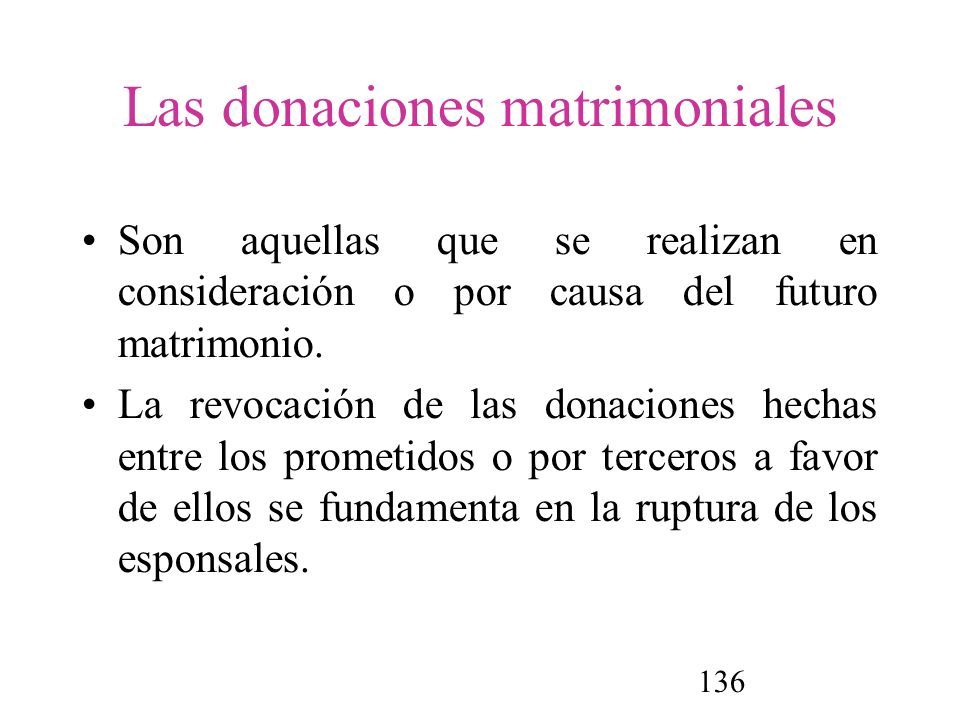 Las donaciones matrimoniales

• Son aquellas que se realizan en consideración o por causa del futuro matrimonio.

• La revocación de las donaciones hechas entre los prometidos o por terceros a favor de ellos se fundamenta en la ruptura de los esponsales.

136